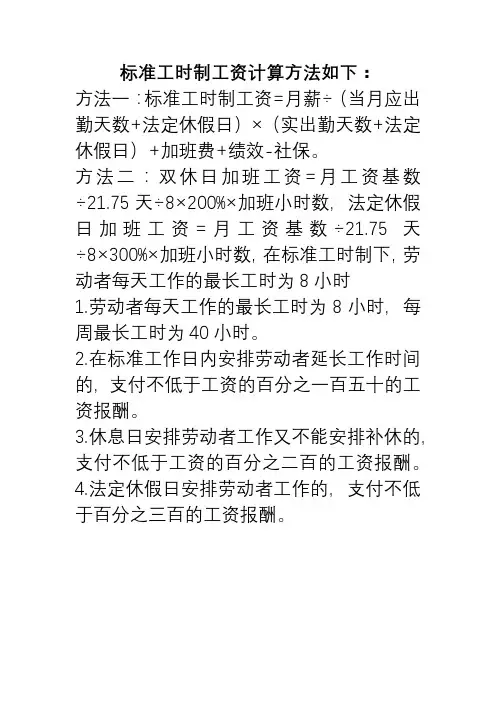 标准工时制工资计算方法如下：

方法一：标准工时制工资=月薪÷（当月应出勤天数+法定休假日）×（实出勤天数+法定休假日）+加班费+绩效-社保。

方法二：双休日加班工资=月工资基数÷21.75 天÷8×200%×加班小时数，法定休假日加班工资=月工资基数÷21.75 天÷8×300%×加班小时数，在标准工时制下，劳动者每天工作的最长工时为 8 小时

1.劳动者每天工作的最长工时为 8 小时，每周最长工时为 40 小时。

2.在标准工作日内安排劳动者延长工作时间的，支付不低于工资的百分之一百五十的工资报酬。

3.休息日安排劳动者工作又不能安排补休的，支付不低于工资的百分之二百的工资报酬。

4.法定休假日安排劳动者工作的，支付不低于百分之三百的工资报酬。